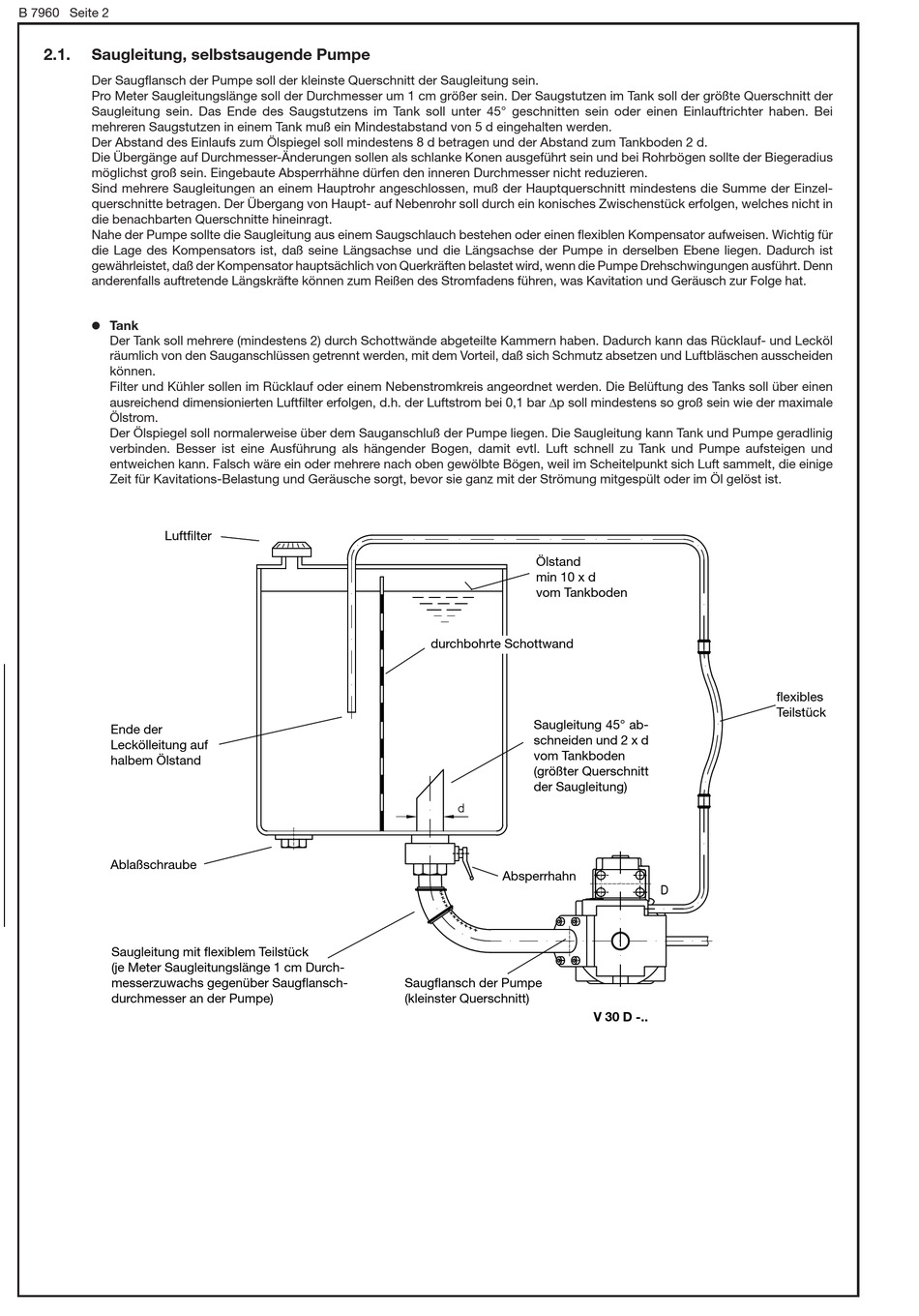 B 7960 Seite 2

2.1. Saugleitung, selbstsaugende Pumpe

Der Saugflansch der Pumpe soll der kleinste Querschnitt der Saugleitung sein.
Pro Meter Saugleitungslänge soll der Durchmesser um 1 cm größer sein. Der Saugstutzen im Tank soll der größte Querschnitt der Saugleitung sein. Das Ende des Saugstutzens im Tank soll unter 45° geschnitten sein oder einen Einlauftrichter haben. Bei mehreren Saugstutzen in einem Tank muß ein Mindestabstand von 5 d eingehalten werden.
Der Abstand des Einlaufs zum Ölspiegel soll mindestens 8 d betragen und der Abstand zum Tankboden 2 d.
Die Übergänge auf Durchmesser-Änderungen sollen als schlanke Konen ausgeführt sein und bei Rohrbögen sollte der Biegeradius möglichst groß sein. Eingebaute Absperrhähne dürfen den inneren Durchmesser nicht reduzieren.
Sind mehrere Saugleitungen an einem Hauptrohr angeschlossen, muß der Hauptquerschnitt mindestens die Summe der Einzelquerschnitte betragen. Der Übergang von Haupt- auf Nebenrohr soll durch ein konisches Zwischenstück erfolgen, welches nicht in die benachbarten Querschnitte hineinragt.
Nahe der Pumpe sollte die Saugleitung aus einem Saugschlauch bestehen oder einen flexiblen Kompensator aufweisen. Wichtig für die Lage des Kompensators ist, daß seine Längsachse und die Längsachse der Pumpe in derselben Ebene liegen. Dadurch ist gewährleistet, daß der Kompensator hauptsächlich von Querkräften belastet wird, wenn die Pumpe Drehschwingungen ausführt. Denn anderenfalls auftretende Längskräfte können zum Reißen des Stromfadens führen, was Kavitation und Geräusch zur Folge hat.

● Tank
Der Tank soll mehrere (mindestens 2) durch Schottwände abgeteilte Kammern haben. Dadurch kann das Rücklauf- und Lecköl räumlich von den Sauganschlüssen getrennt werden, mit dem Vorteil, daß sich Schmutz absetzen und Luftbläschen ausscheiden können.
Filter und Kühler sollen im Rücklauf oder einem Nebenstromkreis angeordnet werden. Die Belüftung des Tanks soll über einen ausreichend dimensionierten Luftfilter erfolgen, d.h. der Luftstrom bei 0,1 bar $\Delta$p soll mindestens so groß sein wie der maximale Ölstrom.
Der Ölspiegel soll normalerweise über dem Sauganschluß der Pumpe liegen. Die Saugleitung kann Tank und Pumpe geradlinig verbinden. Besser ist eine Ausführung als hängender Bogen, damit evtl. Luft schnell zu Tank und Pumpe aufsteigen und entweichen kann. Falsch wäre ein oder mehrere nach oben gewölbte Bögen, weil im Scheitelpunkt sich Luft sammelt, die einige Zeit für Kavitations-Belastung und Geräusche sorgt, bevor sie ganz mit der Strömung mitgespült oder im Öl gelöst ist.

Luftfilter
Ölstand min 10 x d vom Tankboden
durchbohrte Schottwand
flexibles Teilstück
Ende der Leckölleitung auf halbem Ölstand
Saugleitung 45° abschneiden und 2 x d vom Tankboden (größter Querschnitt der Saugleitung)
d
Ablaßschraube
Absperrhahn
D
Saugleitung mit flexiblem Teilstück (je Meter Saugleitungslänge 1 cm Durchmesserzuwachs gegenüber Saugflanschdurchmesser an der Pumpe)
Saugflansch der Pumpe (kleinster Querschnitt)
V 30 D -..